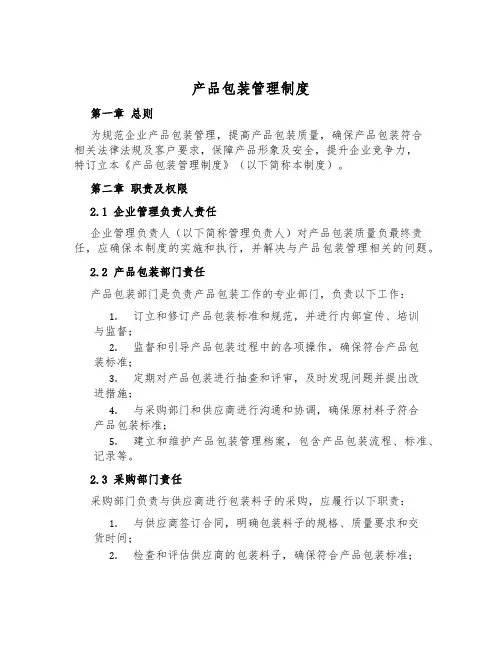 产品包装管理制度

第一章 总则

为规范企业产品包装管理，提高产品包装质量，确保产品包装符合相关法律法规及客户要求，保障产品形象及安全，提升企业竞争力，特订立本《产品包装管理制度》（以下简称本制度）。

第二章 职责及权限

2.1 企业管理负责人责任

企业管理负责人（以下简称管理负责人）对产品包装质量负最终责任，应确保本制度的实施和执行，并解决与产品包装管理相关的问题。

2.2 产品包装部门责任

产品包装部门是负责产品包装工作的专业部门，负责以下工作：

1. 订立和修订产品包装标准和规范，并进行内部宣传、培训与监督；

2. 监督和引导产品包装过程中的各项操作，确保符合产品包装标准；

3. 定期对产品包装进行抽查和评审，及时发现问题并提出改进措施；

4. 与采购部门和供应商进行沟通和协调，确保原材料子符合产品包装标准；

5. 建立和维护产品包装管理档案，包含产品包装流程、标准、记录等。

2.3 采购部门责任

采购部门负责与供应商进行包装料子的采购，应履行以下职责：

1. 与供应商签订合同，明确包装料子的规格、质量要求和交货时间；

2. 检查和评估供应商的包装料子，确保符合产品包装标准；